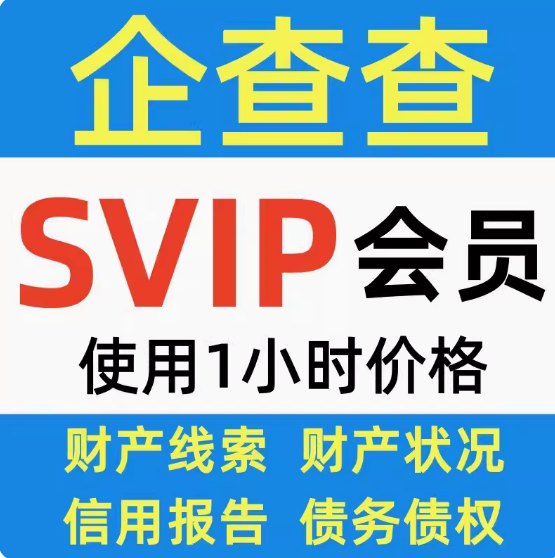 企查查

SVIP 会员

使用1小时价格

财产线索 财产状况

信用报告 债务债权